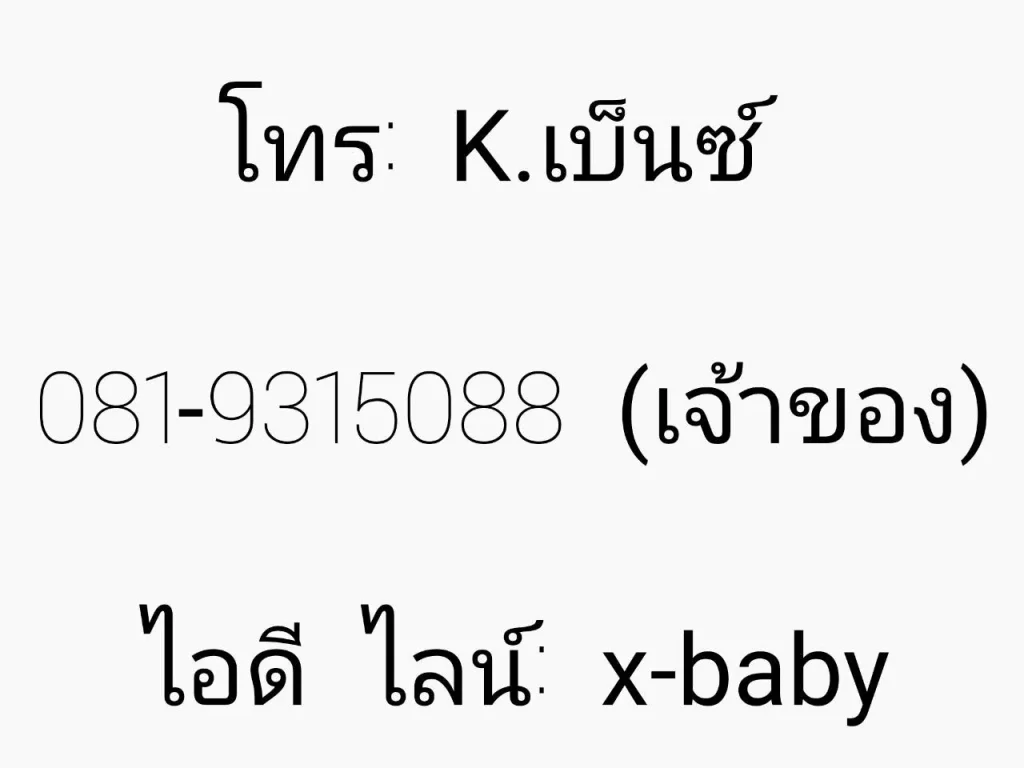 โทร: K.เบ็นซ์

081-9315088 (เจ้าของ)

ไอดี ไลน์: x-baby